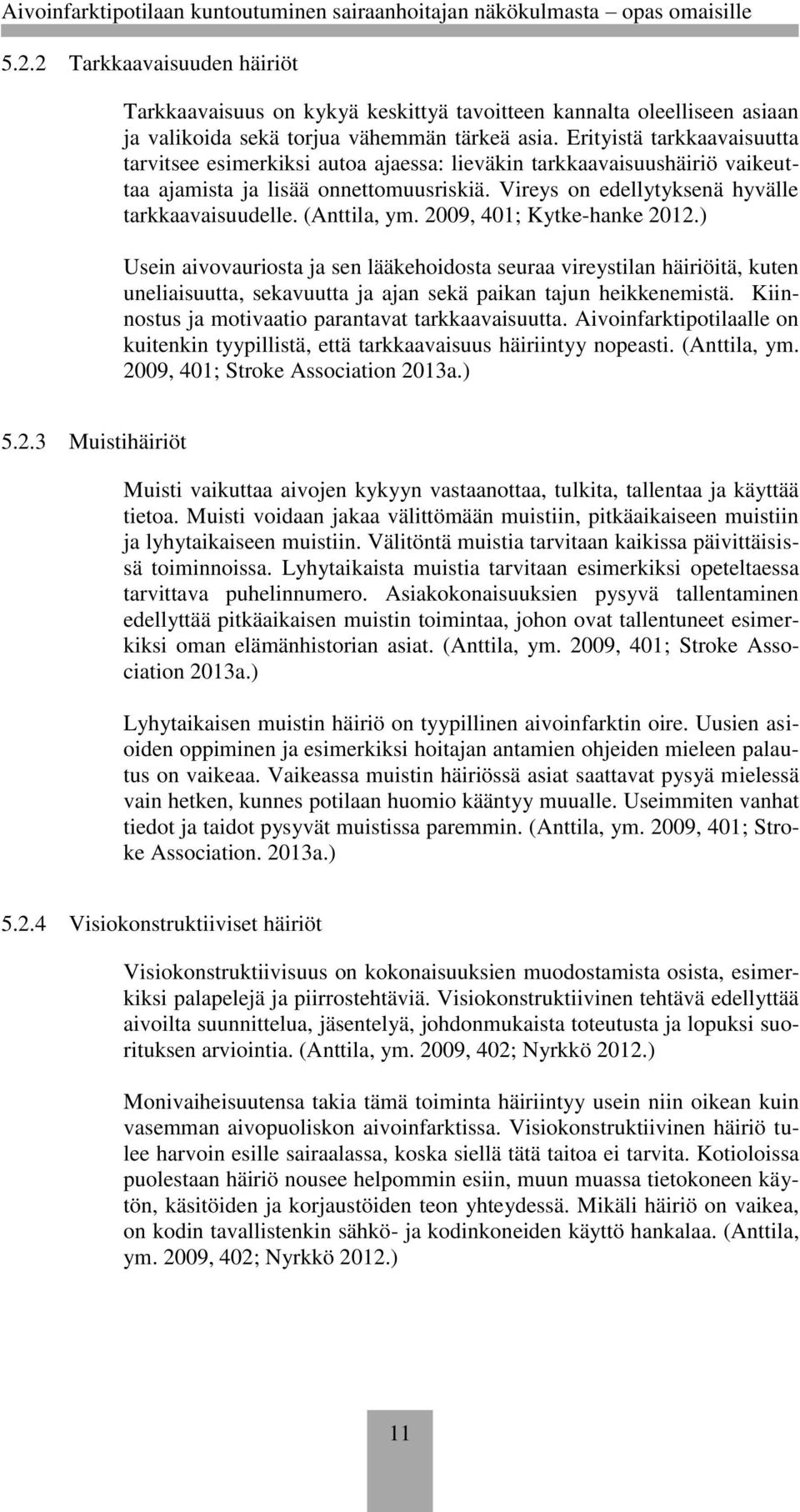 Aivoinfarktipotilaan kuntoutuminen sairaanhoitajan näkökulmasta – opas omaisille

5.2.2 Tarkkaavaisuuden häiriöt

Tarkkaavaisuus on kykyä keskittyä tavoitteen kannalta oleelliseen asiaan ja valikoida sekä torjua vähemmän tärkeä asia. Erityistä tarkkaavaisuutta tarvitsee esimerkiksi autoa ajaessa: lieväkin tarkkaavaisuushäiriö vaikeuttaa ajamista ja lisää onnettomuusriskiä. Vireys on edellytyksenä hyvälle tarkkaavaisuudelle. (Anttila, ym. 2009, 401; Kytke-hanke 2012.)

Usein aivovauriosta ja sen lääkehoidosta seuraa vireystilan häiriöitä, kuten uneliaisuutta, sekavuutta ja ajan sekä paikan tajun heikkenemistä. Kiinnostus ja motivaatio parantavat tarkkaavaisuutta. Aivoinfarktipotilaalle on kuitenkin tyypillistä, että tarkkaavaisuus häiriintyy nopeasti. (Anttila, ym. 2009, 401; Stroke Association 2013a.)

5.2.3 Muistihäiriöt

Muisti vaikuttaa aivojen kykyyn vastaanottaa, tulkita, tallentaa ja käyttää tietoa. Muisti voidaan jakaa välittömään muistiin, pitkäaikaiseen muistiin ja lyhytaikaiseen muistiin. Välitöntä muistia tarvitaan kaikissa päivittäisissä toiminnoissa. Lyhytaikaista muistia tarvitaan esimerkiksi opeteltaessa tarvittava puhelinnumero. Asiakokonaisuuksien pysyvä tallentaminen edellyttää pitkäaikaisen muistin toimintaa, johon ovat tallentuneet esimerkiksi oman elämänhistorian asiat. (Anttila, ym. 2009, 401; Stroke Association 2013a.)

Lyhytaikaisen muistin häiriö on tyypillinen aivoinfarktin oire. Uusien asioiden oppiminen ja esimerkiksi hoitajan antamien ohjeiden mieleen palautus on vaikeaa. Vaikeassa muistin häiriössä asiat saattavat pysyä mielessä vain hetken, kunnes potilaan huomio kääntyy muualle. Useimmiten vanhat tiedot ja taidot pysyvät muistissa paremmin. (Anttila, ym. 2009, 401; Stroke Association. 2013a.)

5.2.4 Visiokonstruktiiviset häiriöt

Visiokonstruktiivisuus on kokonaisuuksien muodostamista osista, esimerkiksi palapelejä ja piirrostehtäviä. Visiokonstruktiivinen tehtävä edellyttää aivoilta suunnittelua, jäsentelyä, johdonmukaista toteutusta ja lopuksi suorituksen arviointia. (Anttila, ym. 2009, 402; Nyrkkö 2012.)

Monivaiheisuutensa takia tämä toiminta häiriintyy usein niin oikean kuin vasemman aivopuoliskon aivoinfarktissa. Visiokonstruktiivinen häiriö tulee harvoin esille sairaalassa, koska siellä tätä taitoa ei tarvita. Kotioloissa puolestaan häiriö nousee helpommin esiin, muun muassa tietokoneen käytön, käsitöiden ja korjaustöiden teon yhteydessä. Mikäli häiriö on vaikea, on kodin tavallistenkin sähkö- ja kodinkoneiden käyttö hankalaa. (Anttila, ym. 2009, 402; Nyrkkö 2012.)

11